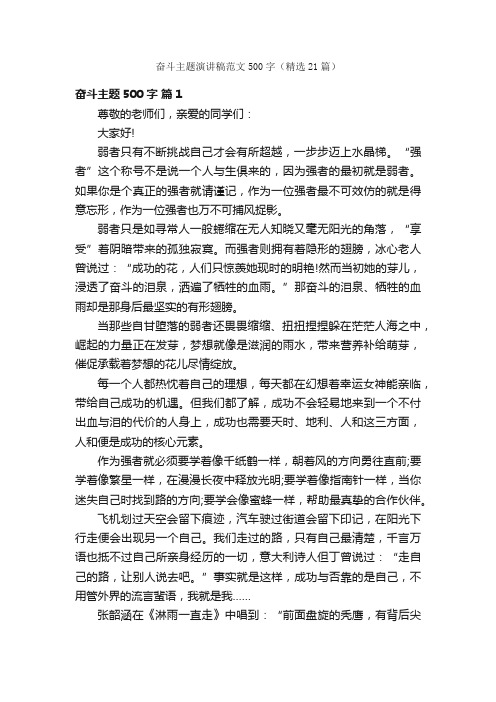 奋斗主题演讲稿范文500字（精选21篇）

奋斗主题500字 篇1

尊敬的老师们，亲爱的同学们：

大家好!

弱者只有不断挑战自己才会有所超越，一步步迈上水晶梯。“强者”这个称号不是说一个人与生俱来的，因为强者的最初就是弱者。如果你是个真正的强者就请谨记，作为一位强者最不可效仿的就是得意忘形，作为一位强者也万不可捕风捉影。

弱者只是如寻常人一般蜷缩在无人知晓又毫无阳光的角落，“享受”着阴暗带来的孤独寂寞。而强者则拥有着隐形的翅膀，冰心老人曾说过：“成功的花，人们只惊羡她现时的明艳!然而当初她的芽儿，浸透了奋斗的泪泉，洒遍了牺牲的血雨。”那奋斗的泪泉、牺牲的血雨却是那身后最坚实的有形翅膀。

当那些自甘堕落的弱者还畏畏缩缩、扭扭捏捏躲在茫茫人海之中，崛起的力量正在发芽，梦想就像是滋润的雨水，带来营养补给萌芽，催促承载着梦想的花儿尽情绽放。

每一个人都热忱着自己的理想，每天都在幻想着幸运女神能亲临，带给自己成功的机遇。但我们都了解，成功不会轻易地来到一个不付出血与泪的代价的人身上，成功也需要天时、地利、人和这三方面，人和便是成功的核心元素。

作为强者就必须要学着像千纸鹤一样，朝着风的方向勇往直前;要学着像繁星一样，在漫漫长夜中释放光明;要学着像指南针一样，当你迷失自己时找到路的方向;要学会像蜜蜂一样，帮助最真挚的合作伙伴。

飞机划过天空会留下痕迹，汽车驶过街道会留下印记，在阳光下行走便会出现另一个自己。我们走过的路，只有自己最清楚，千言万语也抵不过自己所亲身经历的一切，意大利诗人但丁曾说过：“走自己的路，让别人说去吧。”事实就是这样，成功与否靠的是自己，不用管外界的流言蜚语，我就是我……

张韶涵在《淋雨一直走》中唱到：“前面盘旋的秃鹰，有背后尖